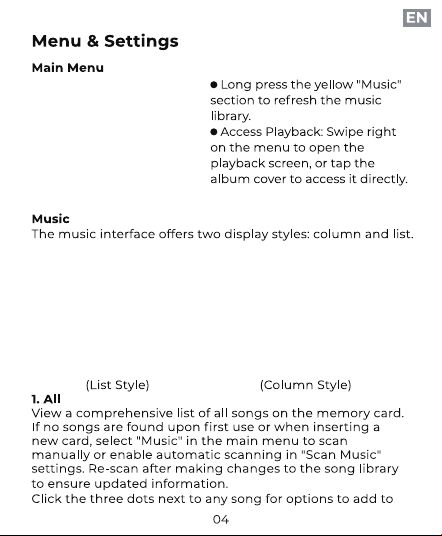 EN

Menu & Settings

Main Menu

• Long press the yellow "Music" section to refresh the music library.
• Access Playback: Swipe right on the menu to open the playback screen, or tap the album cover to access it directly.

Music

The music interface offers two display styles: column and list.

(List Style)

(Column Style)

1. All

View a comprehensive list of all songs on the memory card. If no songs are found upon first use or when inserting a new card, select "Music" in the main menu to scan manually or enable automatic scanning in "Scan Music" settings. Re-scan after making changes to the song library to ensure updated information.

Click the three dots next to any song for options to add to

04